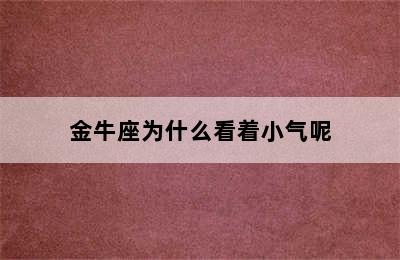 金牛座为什么看着小气呢